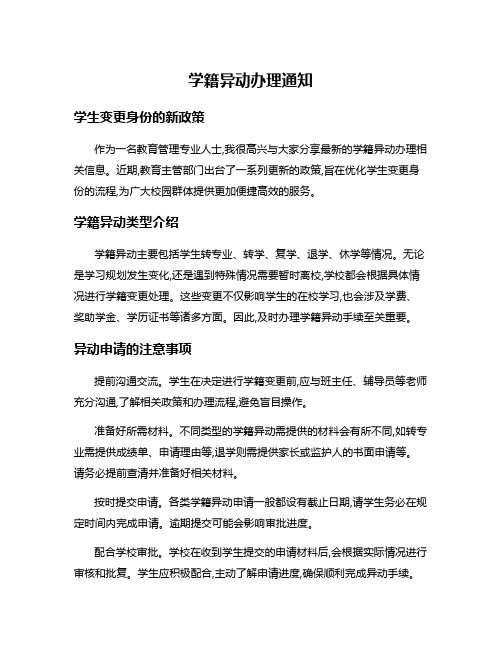 学籍异动办理通知

学生变更身份的新政策

作为一名教育管理专业人士,我很高兴与大家分享最新的学籍异动办理相关信息。近期,教育主管部门出台了一系列更新的政策,旨在优化学生变更身份的流程,为广大校园群体提供更加便捷高效的服务。

学籍异动类型介绍

学籍异动主要包括学生转专业、转学、复学、退学、休学等情况。无论是学习规划发生变化,还是遇到特殊情况需要暂时离校,学校都会根据具体情况进行学籍变更处理。这些变更不仅影响学生的在校学习,也会涉及学费、奖助学金、学历证书等诸多方面。因此,及时办理学籍异动手续至关重要。

异动申请的注意事项

提前沟通交流。学生在决定进行学籍变更前,应与班主任、辅导员等老师充分沟通,了解相关政策和办理流程,避免盲目操作。

准备好所需材料。不同类型的学籍异动需提供的材料会有所不同,如转专业需提供成绩单、申请理由等,退学则需提供家长或监护人的书面申请等。请务必提前查清并准备好相关材料。

按时提交申请。各类学籍异动申请一般都设有截止日期,请学生务必在规定时间内完成申请。逾期提交可能会影响审批进度。

配合学校审批。学校在收到学生提交的申请材料后,会根据实际情况进行审核和批复。学生应积极配合,主动了解申请进度,确保顺利完成异动手续。